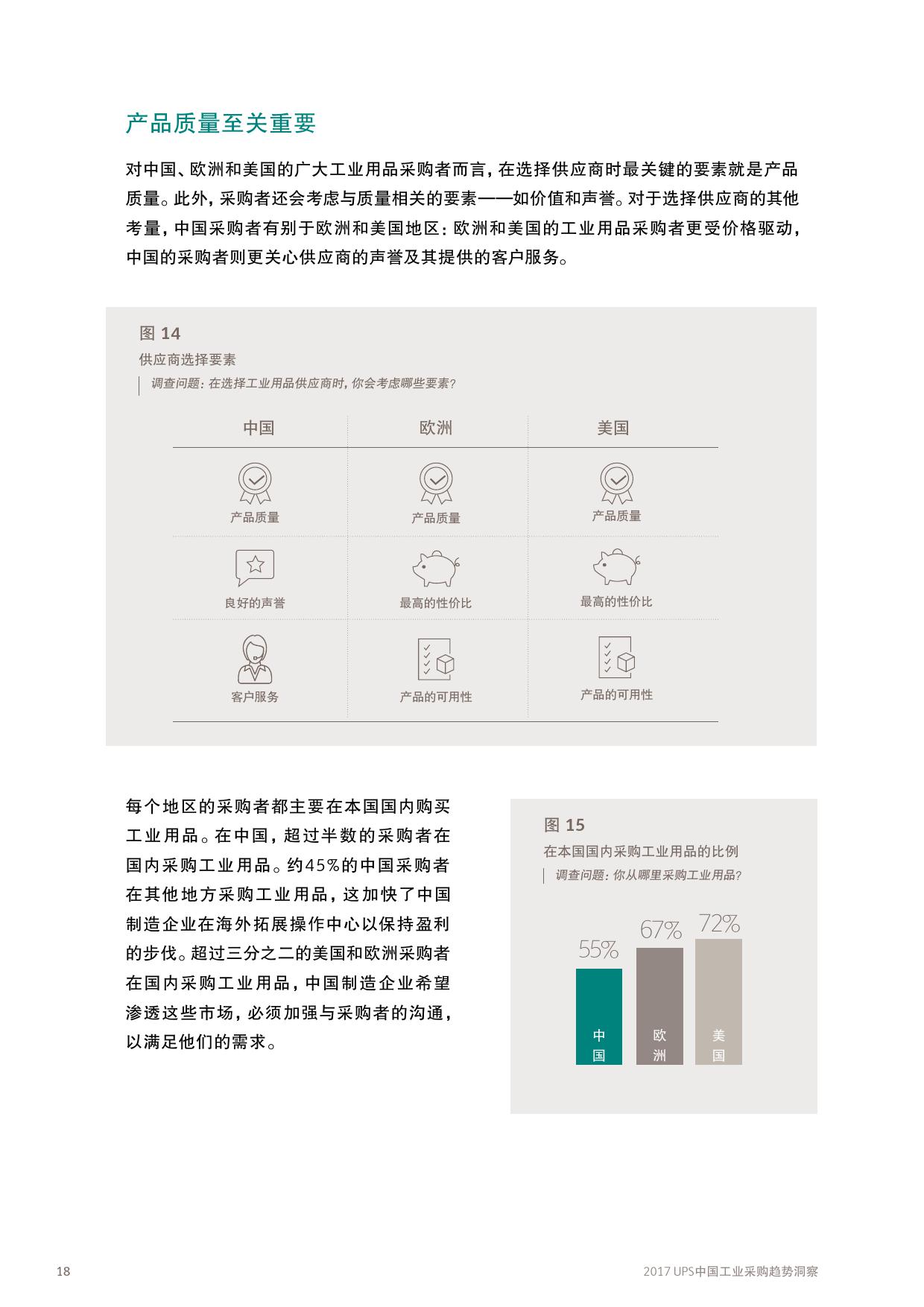 产品质量至关重要

对中国、欧洲和美国的广大工业用品采购者而言，在选择供应商时最关键的要素就是产品质量。此外，采购者还会考虑与质量相关的要素——如价值和声誉。对于选择供应商的其他考量，中国采购者有别于欧洲和美国地区：欧洲和美国的工业用品采购者更受价格驱动，中国的采购者则更关心供应商的声誉及其提供的客户服务。

图 14
供应商选择要素
调查问题：在选择工业用品供应商时，你会考虑哪些要素？

| 中国 | 欧洲 | 美国 |
|---|---|---|
| 产品质量 | 产品质量 | 产品质量 |
| 良好的声誉 | 最高的性价比 | 最高的性价比 |
| 客户服务 | 产品的可用性 | 产品的可用性 |

每个地区的采购者都主要在本国国内购买工业用品。在中国，超过半数的采购者在国内采购工业用品。约45%的中国采购者在其他地方采购工业用品，这加快了中国制造企业在海外拓展操作中心以保持盈利的步伐。超过三分之二的美国和欧洲采购者在国内采购工业用品，中国制造企业希望渗透这些市场，必须加强与采购者的沟通，以满足他们的需求。

图 15
在本国国内采购工业用品的比例
调查问题：你从哪里采购工业用品？

55%
67%
72%
中国
欧洲
美国

18

2017 UPS中国工业采购趋势洞察